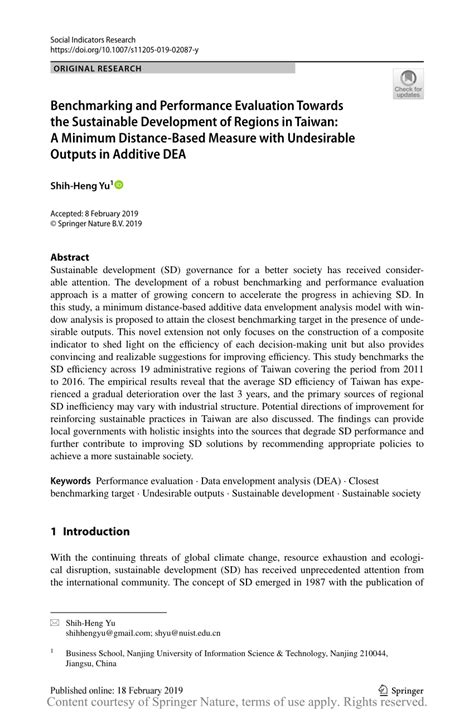 Social Indicators Research
https://doi.org/10.1007/s11205-019-02087-y

ORIGINAL RESEARCH

Check for updates

Benchmarking and Performance Evaluation Towards the Sustainable Development of Regions in Taiwan: A Minimum Distance-Based Measure with Undesirable Outputs in Additive DEA

Shih-Heng Yu$^1$

Accepted: 8 February 2019
© Springer Nature B.V. 2019

Abstract
Sustainable development (SD) governance for a better society has received considerable attention. The development of a robust benchmarking and performance evaluation approach is a matter of growing concern to accelerate the progress in achieving SD. In this study, a minimum distance-based additive data envelopment analysis model with window analysis is proposed to attain the closest benchmarking target in the presence of undesirable outputs. This novel extension not only focuses on the construction of a composite indicator to shed light on the efficiency of each decision-making unit but also provides convincing and realizable suggestions for improving efficiency. This study benchmarks the SD efficiency across 19 administrative regions of Taiwan covering the period from 2011 to 2016. The empirical results reveal that the average SD efficiency of Taiwan has experienced a gradual deterioration over the last 3 years, and the primary sources of regional SD inefficiency may vary with industrial structure. Potential directions of improvement for reinforcing sustainable practices in Taiwan are also discussed. The findings can provide local governments with holistic insights into the sources that degrade SD performance and further contribute to improving SD solutions by recommending appropriate policies to achieve a more sustainable society.

Keywords Performance evaluation · Data envelopment analysis (DEA) · Closest benchmarking target · Undesirable outputs · Sustainable development · Sustainable society

1 Introduction

With the continuing threats of global climate change, resource exhaustion and ecological disruption, sustainable development (SD) has received unprecedented attention from the international community. The concept of SD emerged in 1987 with the publication of

Shih-Heng Yu
shihhengyu@gmail.com; shyu@nuist.edu.cn

$^1$ Business School, Nanjing University of Information Science & Technology, Nanjing 210044, Jiangsu, China

Published online: 18 February 2019

Springer

Content courtesy of Springer Nature, terms of use apply. Rights reserved.